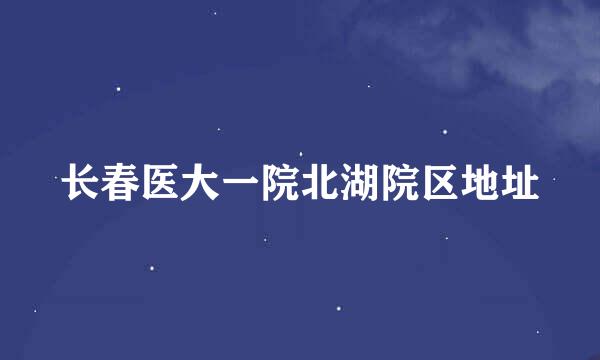 长春医大一院北湖院区地址